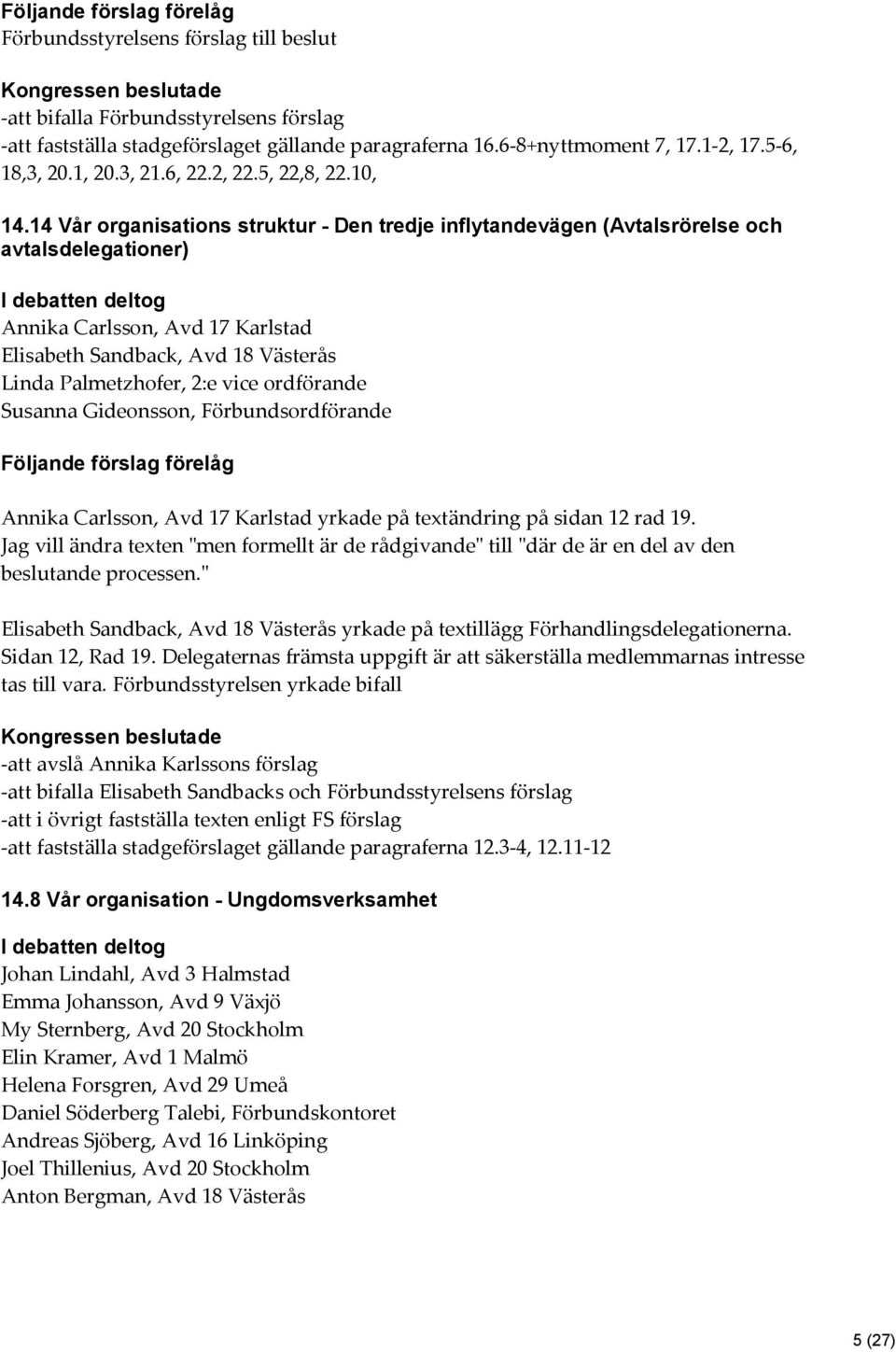 Följande förslag förelåg
Förbundsstyrelsens förslag till beslut

Kongressen beslutade
-att bifalla Förbundsstyrelsens förslag
-att fastställa stadgeförslaget gällande paragraferna 16.6-8+nyttmoment 7, 17.1-2, 17.5-6, 18,3, 20.1, 20.3, 21.6, 22.2, 22.5, 22,8, 22.10,

14.14 Vår organisations struktur - Den tredje inflytandevägen (Avtalsrörelse och avtalsdelegationer)

I debatten deltog
Annika Carlsson, Avd 17 Karlstad
Elisabeth Sandback, Avd 18 Västerås
Linda Palmetzhofer, 2:e vice ordförande
Susanna Gideonsson, Förbundsordförande

Följande förslag förelåg

Annika Carlsson, Avd 17 Karlstad yrkade på textändring på sidan 12 rad 19. Jag vill ändra texten "men formellt är de rådgivande" till "där de är en del av den beslutande processen."

Elisabeth Sandback, Avd 18 Västerås yrkade på textillägg Förhandlingsdelegationerna. Sidan 12, Rad 19. Delegaternas främsta uppgift är att säkerställa medlemmarnas intresse tas till vara. Förbundsstyrelsen yrkade bifall

Kongressen beslutade
-att avslå Annika Karlssons förslag
-att bifalla Elisabeth Sandbacks och Förbundsstyrelsens förslag
-att i övrigt fastställa texten enligt FS förslag
-att fastställa stadgeförslaget gällande paragraferna 12.3-4, 12.11-12

14.8 Vår organisation - Ungdomsverksamhet

I debatten deltog
Johan Lindahl, Avd 3 Halmstad
Emma Johansson, Avd 9 Växjö
My Sternberg, Avd 20 Stockholm
Elin Kramer, Avd 1 Malmö
Helena Forsgren, Avd 29 Umeå
Daniel Söderberg Talebi, Förbundskontoret
Andreas Sjöberg, Avd 16 Linköping
Joel Thillenius, Avd 20 Stockholm
Anton Bergman, Avd 18 Västerås

5 (27)